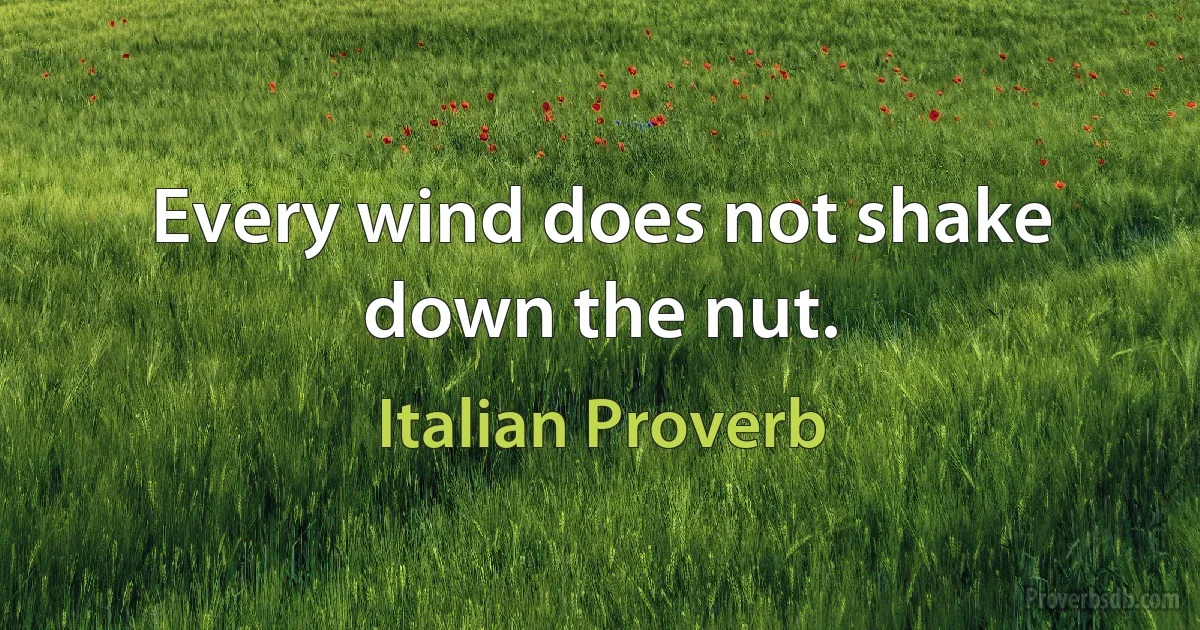 Every wind does not shake down the nut.

Italian Proverb

Proverbsdb.com